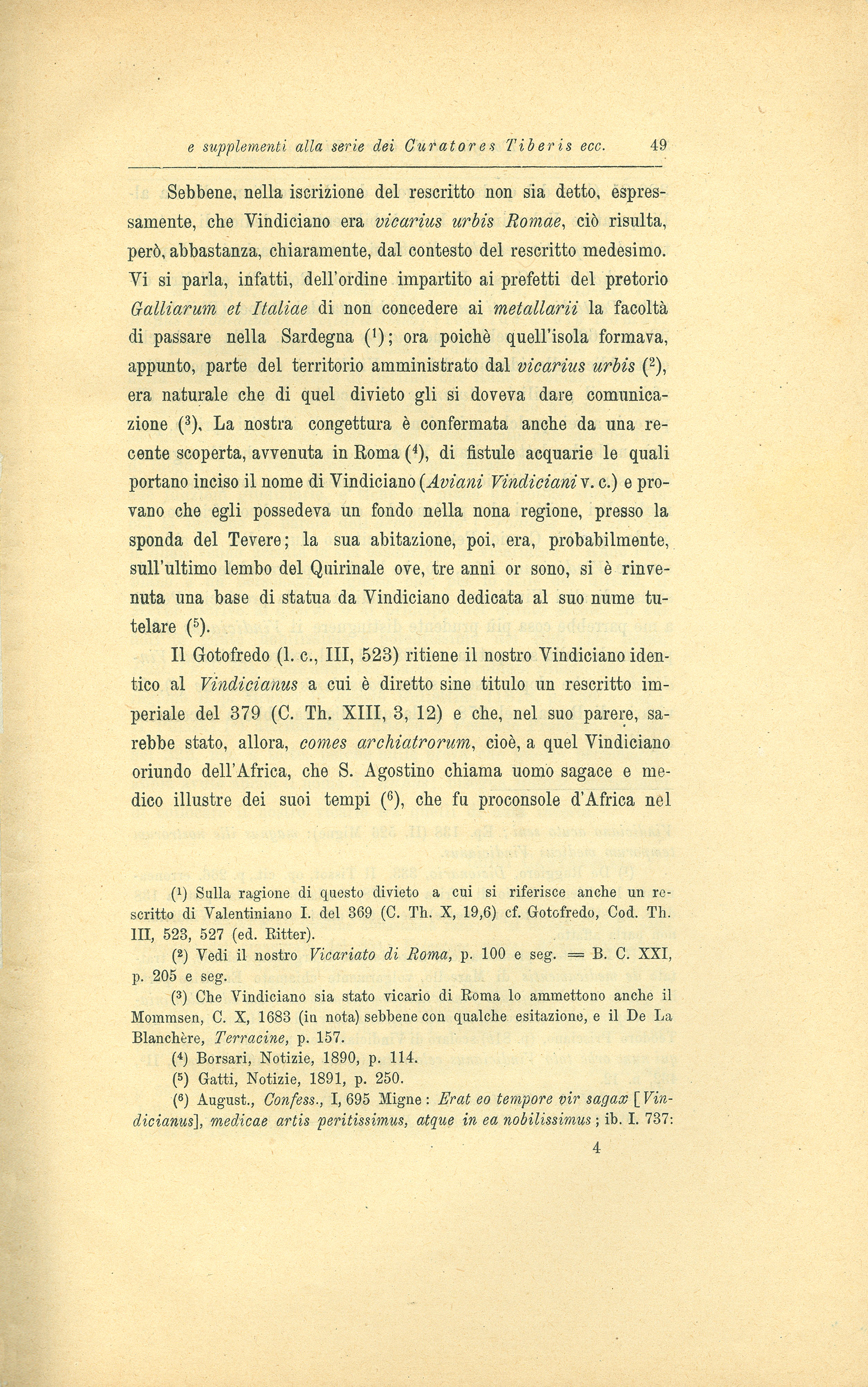 e supplementi alla serie dei Curatores Tiberis ecc. 49

Sebbene, nella iscrizione del rescritto non sia detto, espressamente, che Vindiciano era vicarius urbis Romae, ciò risulta, però, abbastanza, chiaramente, dal contesto del rescritto medesimo. Vi si parla, infatti, dell'ordine impartito ai prefetti del pretorio Galliarum et Italiae di non concedere ai metallarii la facoltà di passare nella Sardegna ($^1$); ora poichè quell'isola formava, appunto, parte del territorio amministrato dal vicarius urbis ($^2$), era naturale che di quel divieto gli si doveva dare comunicazione ($^3$). La nostra congettura è confermata anche da una recente scoperta, avvenuta in Roma ($^4$), di fistule acquarie le quali portano inciso il nome di Vindiciano (Aviani Vindiciani v. c.) e provano che egli possedeva un fondo nella nona regione, presso la sponda del Tevere; la sua abitazione, poi, era, probabilmente, sull'ultimo lembo del Quirinale ove, tre anni or sono, si è rinvenuta una base di statua da Vindiciano dedicata al suo nume tutelare ($^5$).

Il Gotofredo (l. c., III, 523) ritiene il nostro Vindiciano identico al Vindicianus a cui è diretto sine titulo un rescritto imperiale del 379 (C. Th. XIII, 3, 12) e che, nel suo parere, sarebbe stato, allora, comes archiatrorum, cioè, a quel Vindiciano oriundo dell'Africa, che S. Agostino chiama uomo sagace e medico illustre dei suoi tempi ($^6$), che fu proconsole d'Africa nel

($^1$) Sulla ragione di questo divieto a cui si riferisce anche un rescritto di Valentiniano I. del 369 (C. Th. X, 19,6) cf. Gotofredo, Cod. Th. III, 523, 527 (ed. Ritter).

($^2$) Vedi il nostro Vicariato di Roma, p. 100 e seg. = B. C. XXI, p. 205 e seg.

($^3$) Che Vindiciano sia stato vicario di Roma lo ammettono anche il Mommsen, C. X, 1683 (in nota) sebbene con qualche esitazione, e il De La Blanchère, Terracine, p. 157.

($^4$) Borsari, Notizie, 1890, p. 114.

($^5$) Gatti, Notizie, 1891, p. 250.

($^6$) August., Confess., I, 695 Migne: Erat eo tempore vir sagax [Vindicianus], medicae artis peritissimus, atque in ea nobilissimus; ib. I. 737:

4